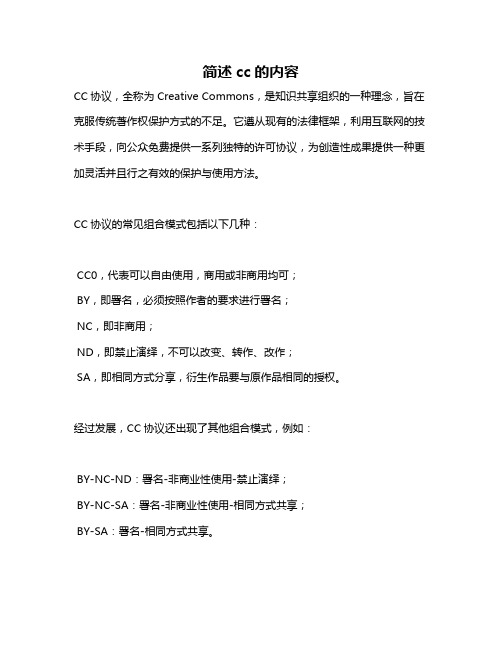 简述 cc 的内容

CC 协议，全称为 Creative Commons，是知识共享组织的一种理念，旨在克服传统著作权保护方式的不足。它遵从现有的法律框架，利用互联网的技术手段，向公众免费提供一系列独特的许可协议，为创造性成果提供一种更加灵活并且行之有效的保护与使用方法。

CC 协议的常见组合模式包括以下几种：

CC0，代表可以自由使用，商用或非商用均可；
BY，即署名，必须按照作者的要求进行署名；
NC，即非商用；
ND，即禁止演绎，不可以改变、转作、改作；
SA，即相同方式分享，衍生作品要与原作品相同的授权。

经过发展，CC 协议还出现了其他组合模式，例如：

BY-NC-ND：署名-非商业性使用-禁止演绎；
BY-NC-SA：署名-非商业性使用-相同方式共享；
BY-SA：署名-相同方式共享。